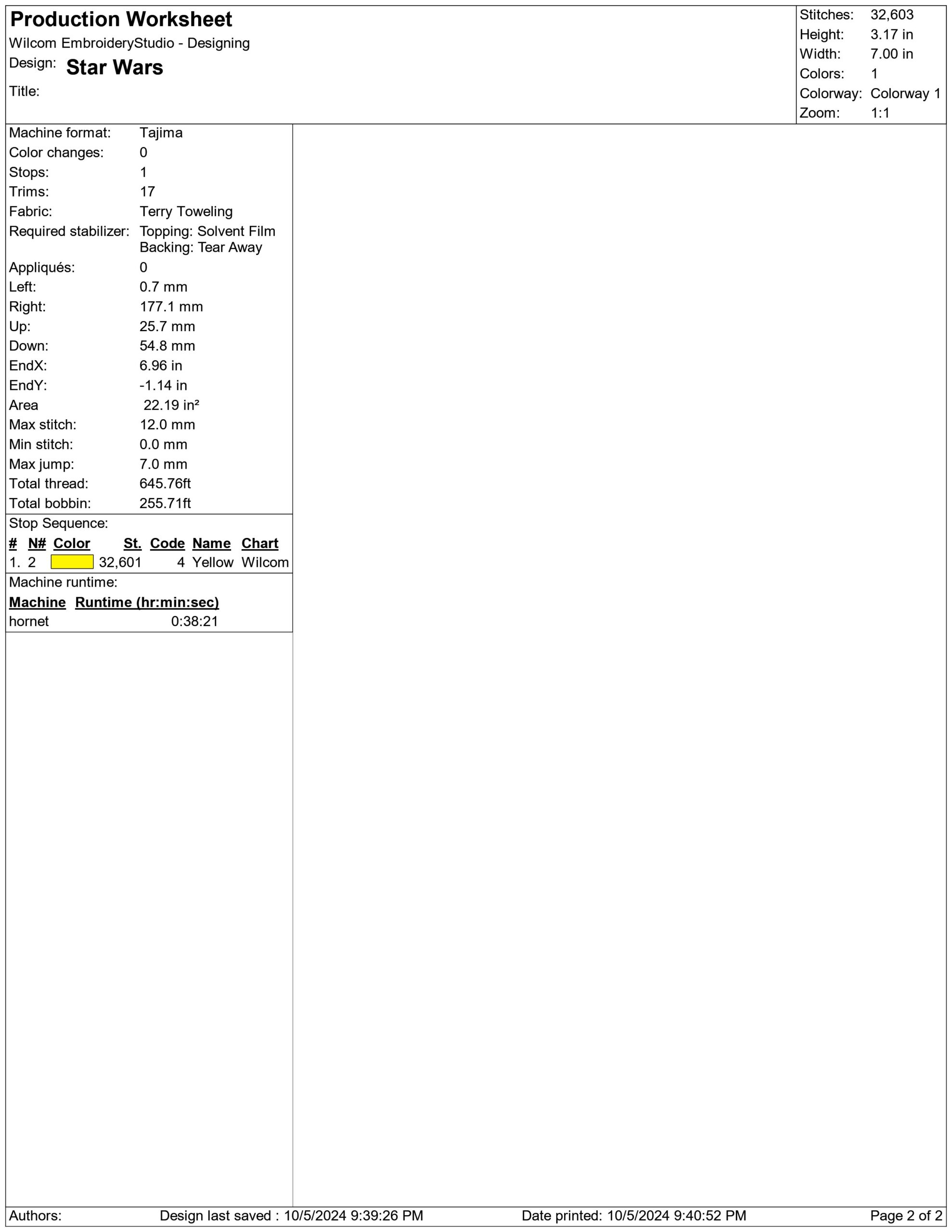 Production Worksheet
Wilcom EmbroideryStudio - Designing
Design: Star Wars
Title:

| Stitches: | 32,603 |
|---|---|
| Height: | 3.17 in |
| Width: | 7.00 in |
| Colors: | 1 |
| Colorway: | Colorway 1 |
| Zoom: | 1:1 |

| Machine format: | Tajima |
|---|---|
| Color changes: | 0 |
| Stops: | 1 |
| Trims: | 17 |
| Fabric: | Terry Toweling |
| Required stabilizer: | Topping: Solvent Film Backing: Tear Away |
| Appliqués: | 0 |
| Left: | 0.7 mm |
| Right: | 177.1 mm |
| Up: | 25.7 mm |
| Down: | 54.8 mm |
| EndX: | 6.96 in |
| EndY: | -1.14 in |
| Area | 22.19 in² |
| Max stitch: | 12.0 mm |
| Min stitch: | 0.0 mm |
| Max jump: | 7.0 mm |
| Total thread: | 645.76ft |
| Total bobbin: | 255.71ft |

Stop Sequence:

| # | N# | Color | St. | Code | Name | Chart |
|---|---|---|---|---|---|---|
| 1. | 2 | | 32,601 | 4 | Yellow | Wilcom |

Machine runtime:

| Machine | Runtime (hr:min:sec) |
|---|---|
| hornet | 0:38:21 |

Authors: Design last saved : 10/5/2024 9:39:26 PM Date printed: 10/5/2024 9:40:52 PM Page 2 of 2